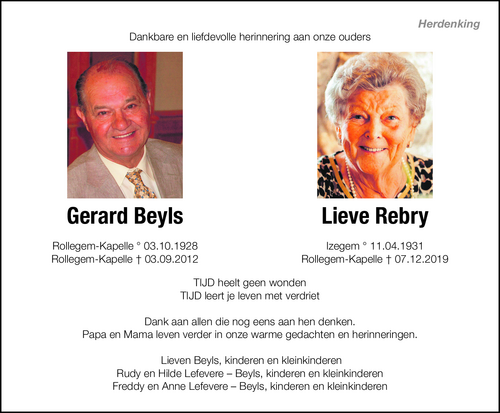 Herdenking

Dankbare en liefdevolle herinnering aan onze ouders

Gerard Beyls

Rollegem-Kapelle ° 03.10.1928
Rollegem-Kapelle † 03.09.2012

Lieve Rebry

Izegem ° 11.04.1931
Rollegem-Kapelle † 07.12.2019

TIJD heelt geen wonden
TIJD leert je leven met verdriet

Dank aan allen die nog eens aan hen denken.
Papa en Mama leven verder in onze warme gedachten en herinneringen.

Lieven Beyls, kinderen en kleinkinderen
Rudy en Hilde Lefevere – Beyls, kinderen en kleinkinderen
Freddy en Anne Lefevere – Beyls, kinderen en kleinkinderen